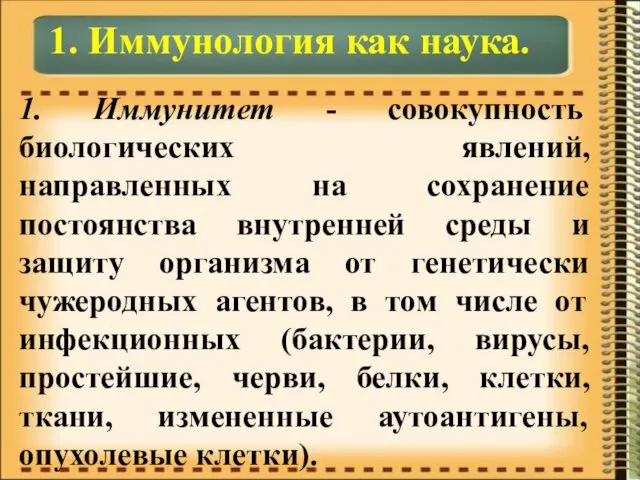 1. Иммунология как наука.

1. Иммунитет - совокупность биологических явлений, направленных на сохранение постоянства внутренней среды и защиту организма от генетически чужеродных агентов, в том числе от инфекционных (бактерии, вирусы, простейшие, черви, белки, клетки, ткани, измененные аутоантигены, опухолевые клетки).